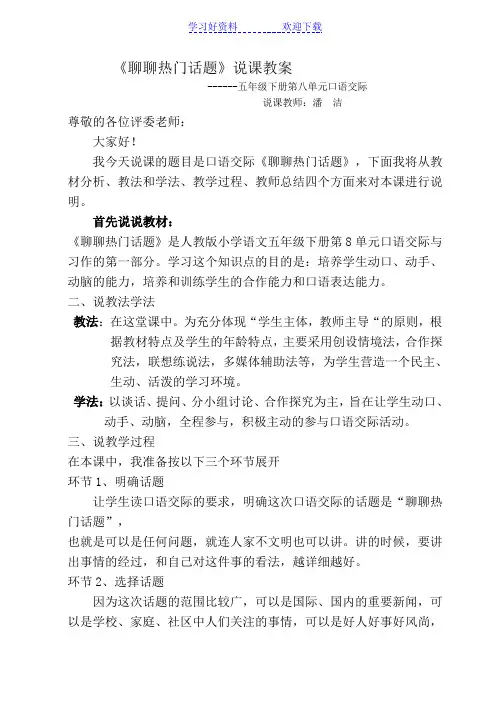 学习好资料 欢迎下载

《聊聊热门话题》说课教案

------五年级下册第八单元口语交际

说课教师：潘 洁

尊敬的各位评委老师：

大家好！

我今天说课的题目是口语交际《聊聊热门话题》，下面我将从教材分析、教法和学法、教学过程、教师总结四个方面来对本课进行说明。

首先说说教材：

《聊聊热门话题》是人教版小学语文五年级下册第8单元口语交际与习作的第一部分。学习这个知识点的目的是：培养学生动口、动手、动脑的能力，培养和训练学生的合作能力和口语表达能力。

二、说教法学法

教法：在这堂课中。为充分体现“学生主体，教师主导“的原则，根据教材特点及学生的年龄特点，主要采用创设情境法，合作探究法，联想练说法，多媒体辅助法等，为学生营造一个民主、生动、活泼的学习环境。

学法：以谈话、提问、分小组讨论、合作探究为主，旨在让学生动口、动手、动脑，全程参与，积极主动的参与口语交际活动。

三、说教学过程

在本课中，我准备按以下三个环节展开

环节1、明确话题

让学生读口语交际的要求，明确这次口语交际的话题是“聊聊热门话题”，

也就是可以是任何问题，就连人家不文明也可以讲。讲的时候，要讲出事情的经过，和自己对这件事的看法，越详细越好。

环节2、选择话题

因为这次话题的范围比较广，可以是国际、国内的重要新闻，可以是学校、家庭、社区中人们关注的事情，可以是好人好事好风尚，